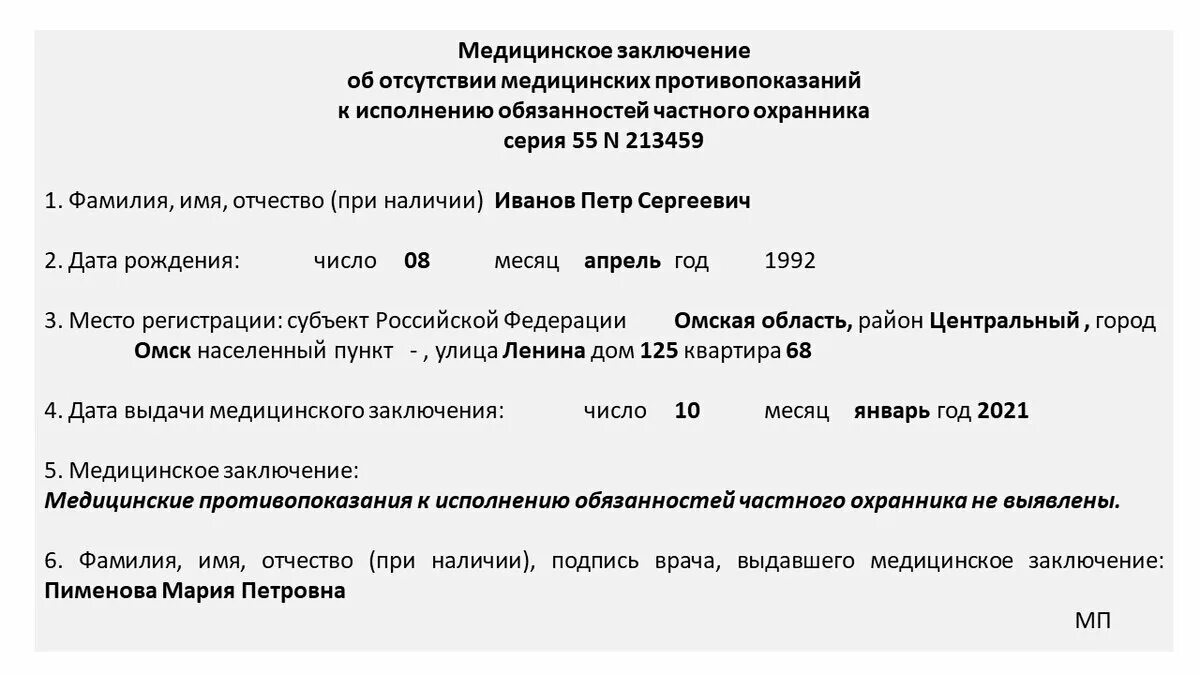 Медицинское заключение
об отсутствии медицинских противопоказаний
к исполнению обязанностей частного охранника
серия 55 N 213459

1. Фамилия, имя, отчество (при наличии) Иванов Петр Сергеевич

2. Дата рождения: число 08 месяц апрель год 1992

3. Место регистрации: субъект Российской Федерации Омская область, район Центральный , город Омск населенный пункт - , улица Ленина дом 125 квартира 68

4. Дата выдачи медицинского заключения: число 10 месяц январь год 2021

5. Медицинское заключение:
Медицинские противопоказания к исполнению обязанностей частного охранника не выявлены.

6. Фамилия, имя, отчество (при наличии), подпись врача, выдавшего медицинское заключение: Пименова Мария Петровна

МП